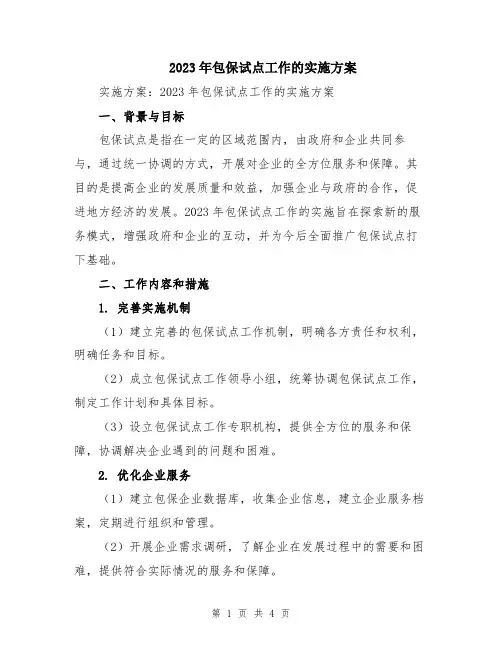 2023年包保试点工作的实施方案

实施方案：2023年包保试点工作的实施方案

一、背景与目标

包保试点是指在一定的区域范围内，由政府和企业共同参与，通过统一协调的方式，开展对企业的全方位服务和保障。其目的是提高企业的发展质量和效益，加强企业与政府的合作，促进地方经济的发展。2023年包保试点工作的实施旨在探索新的服务模式，增强政府和企业的互动，并为今后全面推广包保试点打下基础。

二、工作内容和措施

1. 完善实施机制

（1）建立完善的包保试点工作机制，明确各方责任和权利，明确任务和目标。

（2）成立包保试点工作领导小组，统筹协调包保试点工作，制定工作计划和具体目标。

（3）设立包保试点工作专职机构，提供全方位的服务和保障，协调解决企业遇到的问题和困难。

2. 优化企业服务

（1）建立包保企业数据库，收集企业信息，建立企业服务档案，定期进行组织和管理。

（2）开展企业需求调研，了解企业在发展过程中的需要和困难，提供符合实际情况的服务和保障。

第 1 页 共 4 页